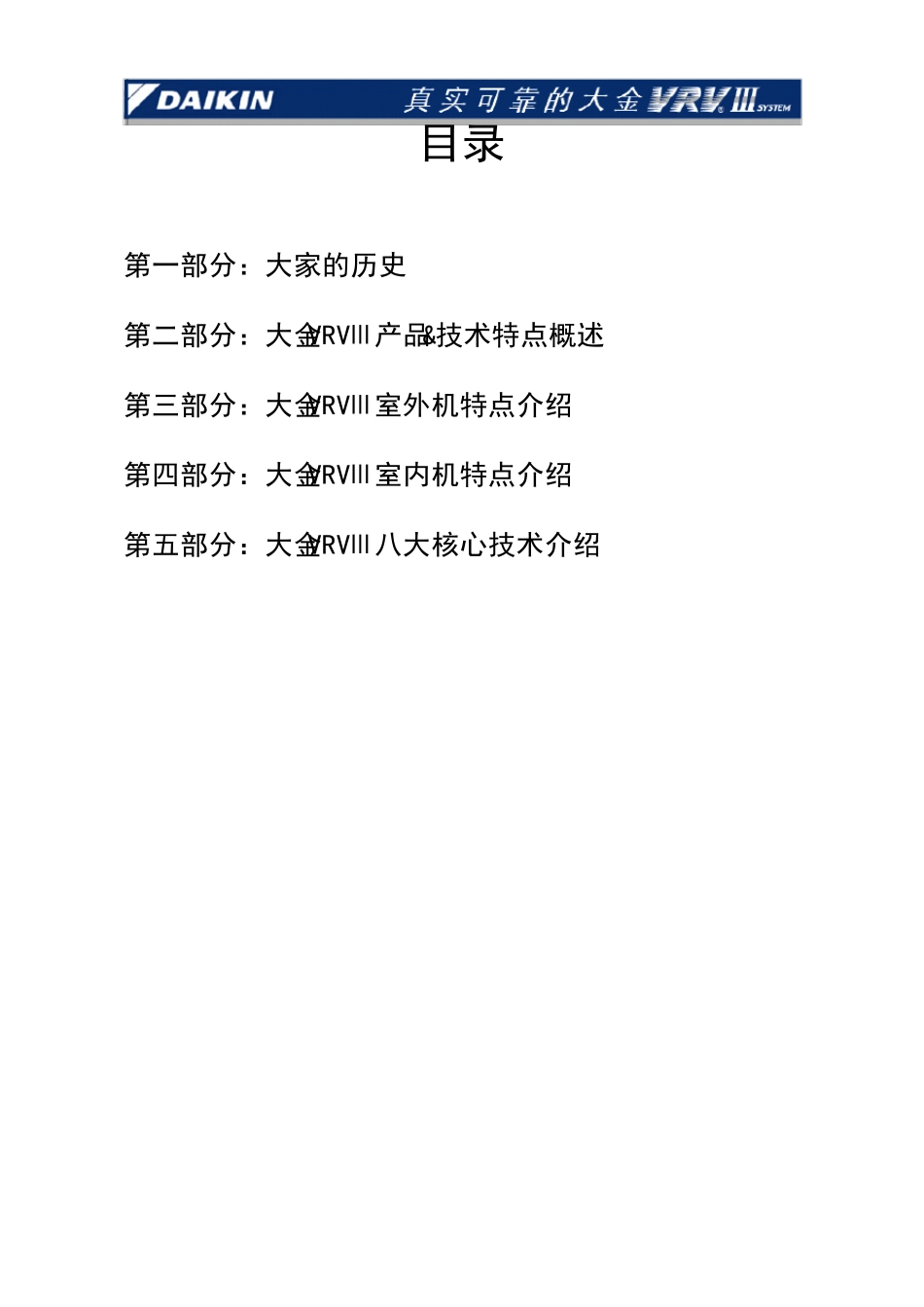 DAIKIN 真实可靠的大金VRVIII SYSTEM

目录

第一部分：大家的历史

第二部分：大金VRVIII产品&技术特点概述

第三部分：大金VRVIII室外机特点介绍

第四部分：大金VRVIII室内机特点介绍

第五部分：大金VRVIII八大核心技术介绍